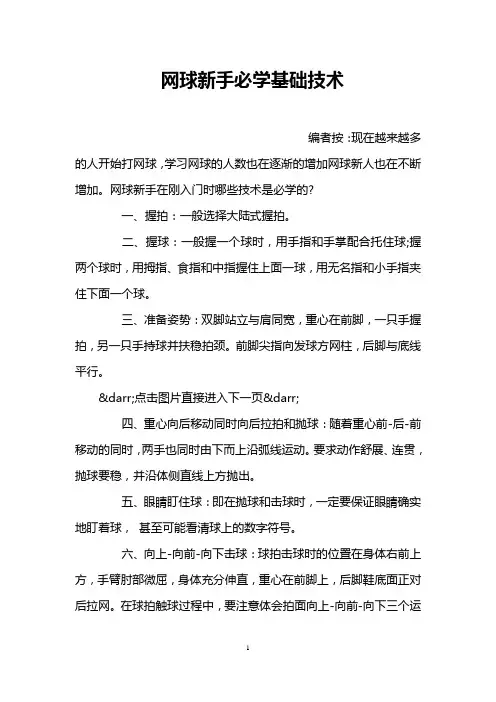 网球新手必学基础技术

编者按:现在越来越多的人开始打网球,学习网球的人数也在逐渐的增加网球新人也在不断增加。网球新手在刚入门时哪些技术是必学的?

一、握拍:一般选择大陆式握拍。

二、握球:一般握一个球时,用手指和手掌配合托住球;握两个球时,用拇指、食指和中指握住上面一球,用无名指和小手指夹住下面一个球。

三、准备姿势:双脚站立与肩同宽,重心在前脚,一只手握拍,另一只手持球并扶稳拍颈。前脚尖指向发球方网柱,后脚与底线平行。

&darr;点击图片直接进入下一页&darr;

四、重心向后移动同时向后拉拍和抛球:随着重心前-后-前移动的同时,两手也同时由下而上沿弧线运动。要求动作舒展、连贯,抛球要稳,并沿体侧直线上方抛出。

五、眼睛盯住球:即在抛球和击球时,一定要保证眼睛确实地盯着球, 甚至可能看清球上的数字符号。

六、向上-向前-向下击球:球拍击球时的位置在身体右前上方,手臂肘部微屈,身体充分伸直,重心在前脚上,后脚鞋底面正对后拉网。在球拍触球过程中,要注意体会拍面向上-向前-向下三个运

1